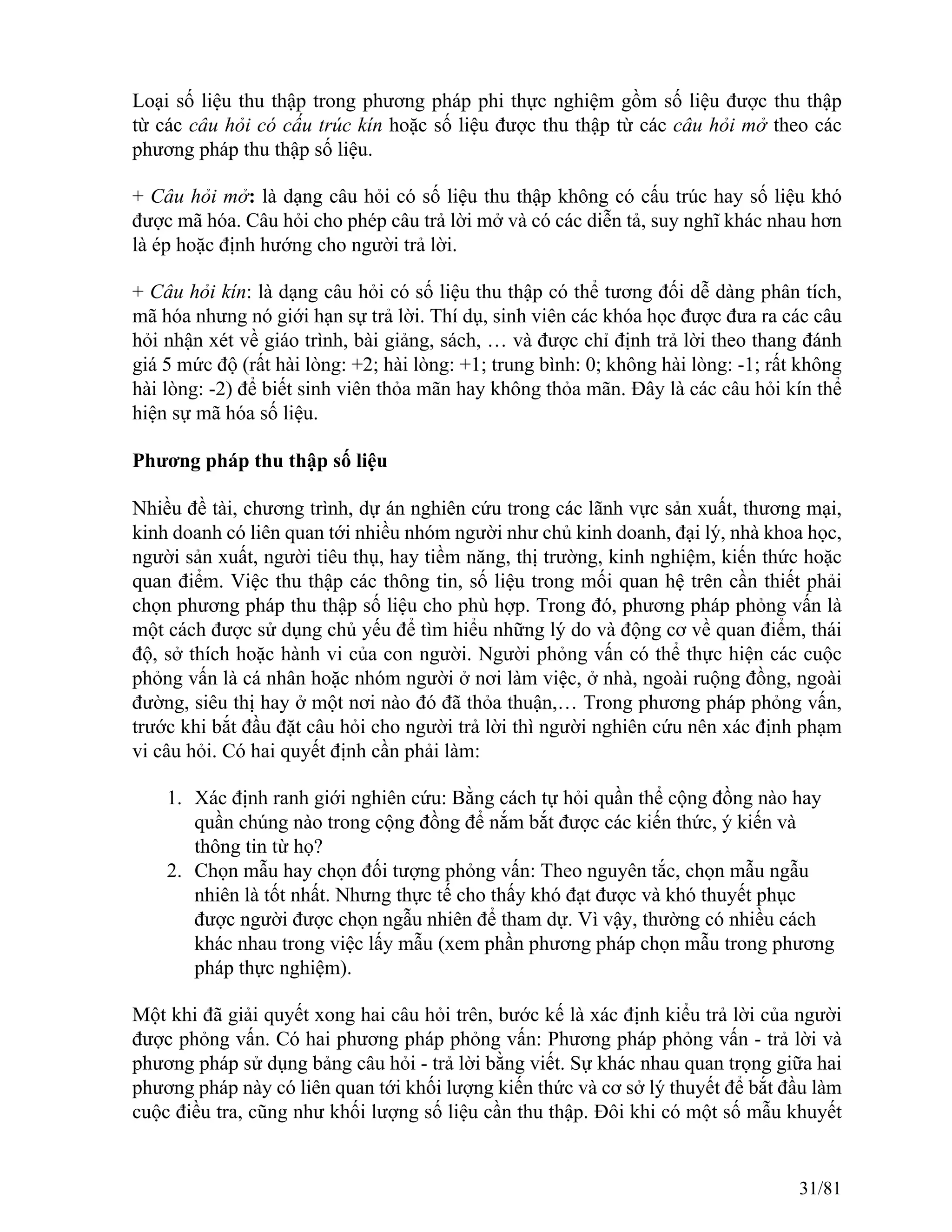 Loại số liệu thu thập trong phương pháp phi thực nghiệm gồm số liệu được thu thập từ các câu hỏi có cấu trúc kín hoặc số liệu được thu thập từ các câu hỏi mở theo các phương pháp thu thập số liệu.

+ Câu hỏi mở: là dạng câu hỏi có số liệu thu thập không có cấu trúc hay số liệu khó được mã hóa. Câu hỏi cho phép câu trả lời mở và có các diễn tả, suy nghĩ khác nhau hơn là ép hoặc định hướng cho người trả lời.

+ Câu hỏi kín: là dạng câu hỏi có số liệu thu thập có thể tương đối dễ dàng phân tích, mã hóa nhưng nó giới hạn sự trả lời. Thí dụ, sinh viên các khóa học được đưa ra các câu hỏi nhận xét về giáo trình, bài giảng, sách, … và được chỉ định trả lời theo thang đánh giá 5 mức độ (rất hài lòng: +2; hài lòng: +1; trung bình: 0; không hài lòng: -1; rất không hài lòng: -2) để biết sinh viên thỏa mãn hay không thỏa mãn. Đây là các câu hỏi kín thể hiện sự mã hóa số liệu.

Phương pháp thu thập số liệu

Nhiều đề tài, chương trình, dự án nghiên cứu trong các lãnh vực sản xuất, thương mại, kinh doanh có liên quan tới nhiều nhóm người như chủ kinh doanh, đại lý, nhà khoa học, người sản xuất, người tiêu thụ, hay tiềm năng, thị trường, kinh nghiệm, kiến thức hoặc quan điểm. Việc thu thập các thông tin, số liệu trong mối quan hệ trên cần thiết phải chọn phương pháp thu thập số liệu cho phù hợp. Trong đó, phương pháp phỏng vấn là một cách được sử dụng chủ yếu để tìm hiểu những lý do và động cơ về quan điểm, thái độ, sở thích hoặc hành vi của con người. Người phỏng vấn có thể thực hiện các cuộc phỏng vấn là cá nhân hoặc nhóm người ở nơi làm việc, ở nhà, ngoài ruộng đồng, ngoài đường, siêu thị hay ở một nơi nào đó đã thỏa thuận,… Trong phương pháp phỏng vấn, trước khi bắt đầu đặt câu hỏi cho người trả lời thì người nghiên cứu nên xác định phạm vi câu hỏi. Có hai quyết định cần phải làm:

1. Xác định ranh giới nghiên cứu: Bằng cách tự hỏi quần thể cộng đồng nào hay quần chúng nào trong cộng đồng để nắm bắt được các kiến thức, ý kiến và thông tin từ họ?
2. Chọn mẫu hay chọn đối tượng phỏng vấn: Theo nguyên tắc, chọn mẫu ngẫu nhiên là tốt nhất. Nhưng thực tế cho thấy khó đạt được và khó thuyết phục được người được chọn ngẫu nhiên để tham dự. Vì vậy, thường có nhiều cách khác nhau trong việc lấy mẫu (xem phần phương pháp chọn mẫu trong phương pháp thực nghiệm).

Một khi đã giải quyết xong hai câu hỏi trên, bước kế là xác định kiểu trả lời của người được phỏng vấn. Có hai phương pháp phỏng vấn: Phương pháp phỏng vấn - trả lời và phương pháp sử dụng bảng câu hỏi - trả lời bằng viết. Sự khác nhau quan trọng giữa hai phương pháp này có liên quan tới khối lượng kiến thức và cơ sở lý thuyết để bắt đầu làm cuộc điều tra, cũng như khối lượng số liệu cần thu thập. Đôi khi có một số mẫu khuyết

31/81